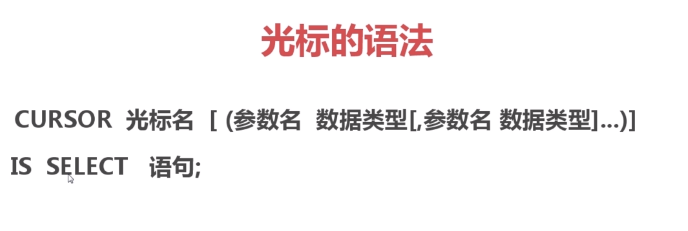 光标的语法

CURSOR 光标名 [ (参数名 数据类型[,参数名 数据类型]...)]

IS SELECT 语句;